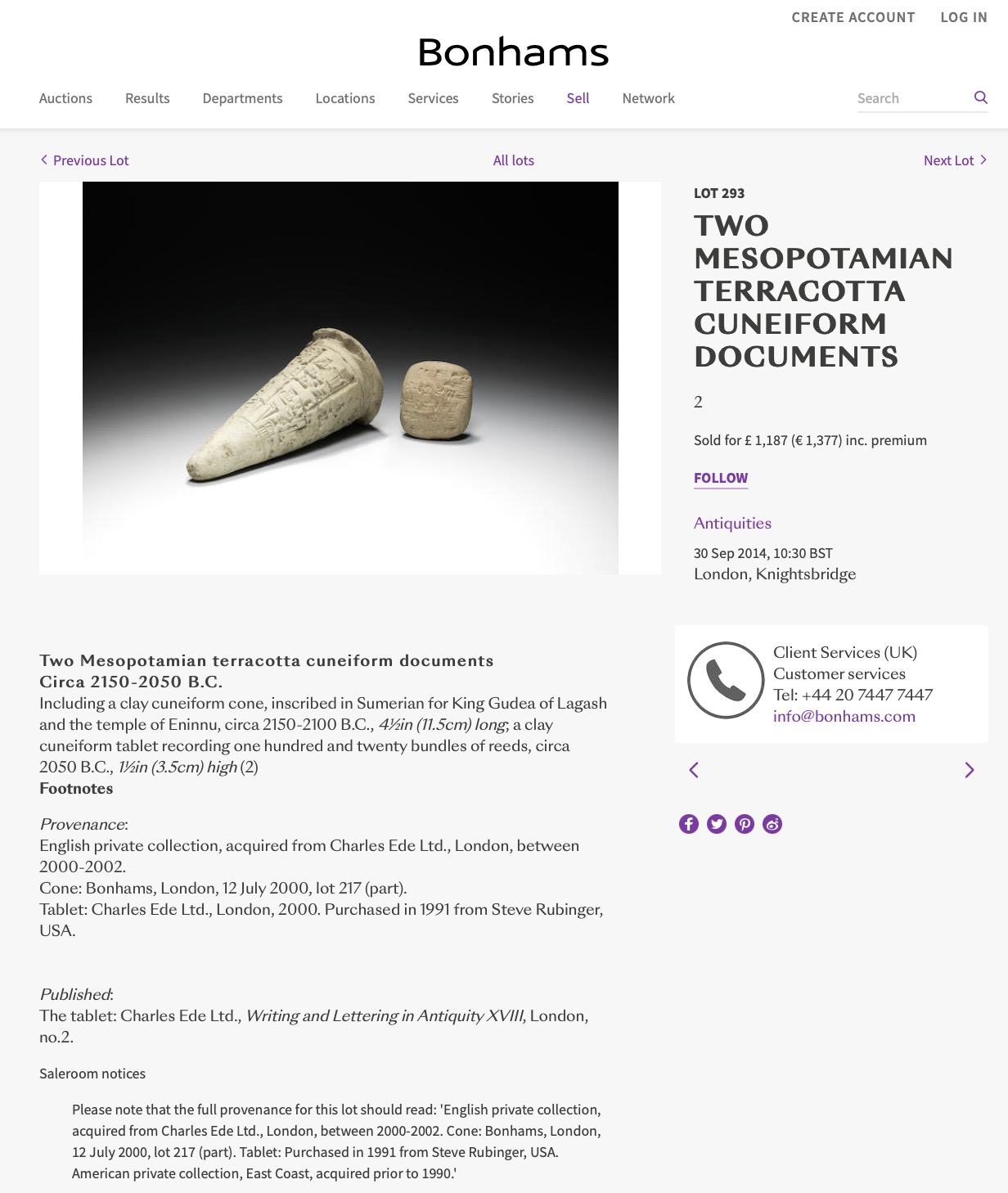 CREATE ACCOUNT LOG IN

Bonhams

Auctions Results Departments Locations Services Stories Sell Network

Search

Previous Lot

All lots

Next Lot

LOT 293

TWO MESOPOTAMIAN TERRACOTTA CUNEIFORM DOCUMENTS

2

Sold for £ 1,187 (€ 1,377) inc. premium

FOLLOW

Antiquities

30 Sep 2014, 10:30 BST
London, Knightsbridge

Two Mesopotamian terracotta cuneiform documents
Circa 2150-2050 B.C.
Including a clay cuneiform cone, inscribed in Sumerian for King Gudea of Lagash and the temple of Eninnu, circa 2150-2100 B.C., 4½in (11.5cm) long; a clay cuneiform tablet recording one hundred and twenty bundles of reeds, circa 2050 B.C., 1½in (3.5cm) high (2)
Footnotes

Provenance:
English private collection, acquired from Charles Ede Ltd., London, between 2000-2002.
Cone: Bonhams, London, 12 July 2000, lot 217 (part).
Tablet: Charles Ede Ltd., London, 2000. Purchased in 1991 from Steve Rubinger, USA.

Published:
The tablet: Charles Ede Ltd., Writing and Lettering in Antiquity XVIII, London, no.2.

Saleroom notices

Please note that the full provenance for this lot should read: 'English private collection, acquired from Charles Ede Ltd., London, between 2000-2002. Cone: Bonhams, London, 12 July 2000, lot 217 (part). Tablet: Purchased in 1991 from Steve Rubinger, USA. American private collection, East Coast, acquired prior to 1990.'

Client Services (UK)
Customer services
Tel: +44 20 7447 7447
info@bonhams.com